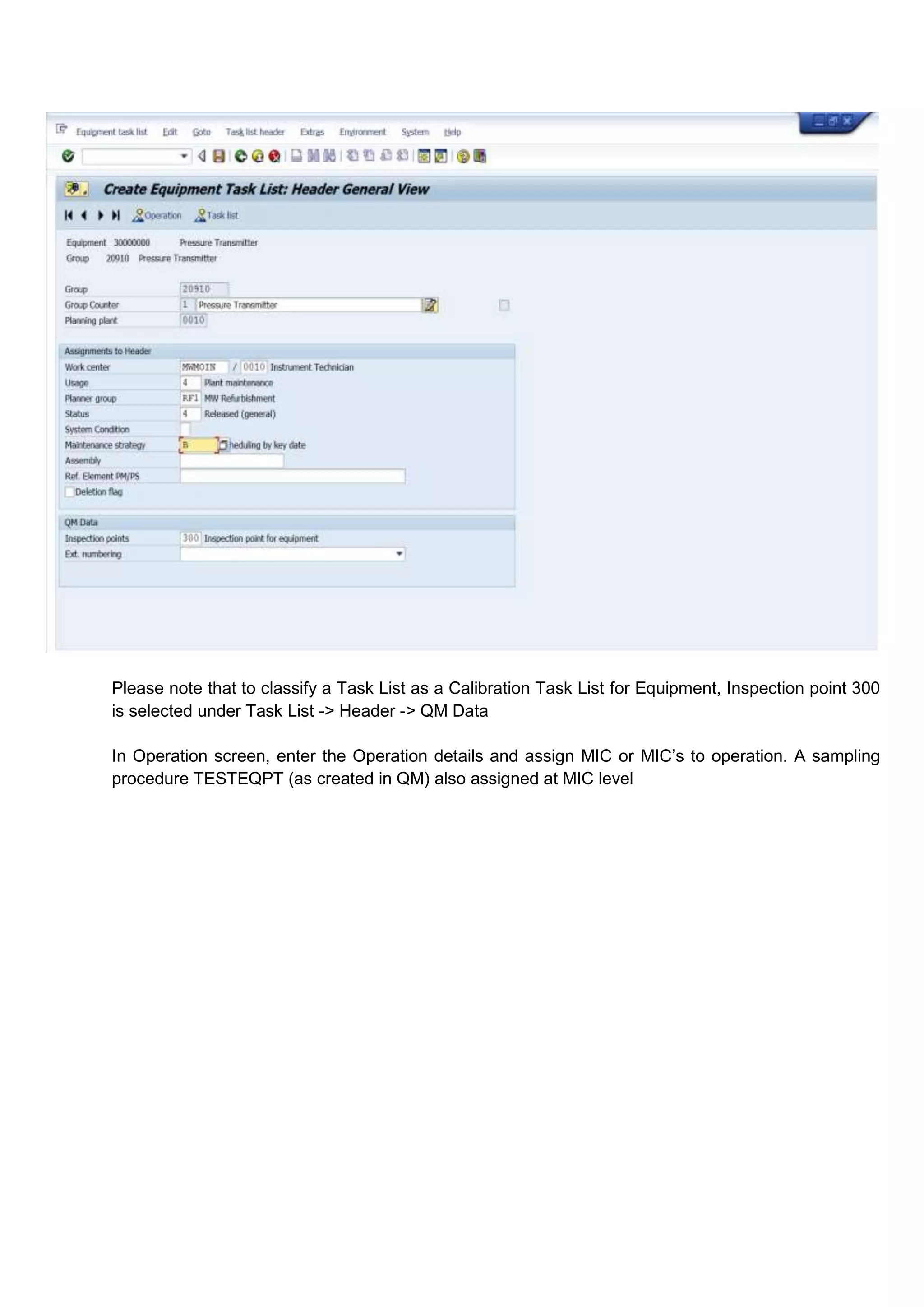 Equipment task list Edit Goto Task list header Extras Environment System Help

Create Equipment Task List: Header General View

Operation Task list

Equipment 30000000 Pressure Transmitter
Group 20910 Pressure Transmitter

Group 20910
Group Counter 1 Pressure Transmitter
Planning plant 0010

Assignments to Header
Work center MWMOIN / 0010 Instrument Technician
Usage 4 Plant maintenance
Planner group RF1 MW Refurbishment
Status 4 Released (general)
System Condition
Maintenance strategy B heduling by key date
Assembly
Ref. Element PM/PS
Deletion flag

QM Data
Inspection points 300 Inspection point for equipment
Ext. numbering

Please note that to classify a Task List as a Calibration Task List for Equipment, Inspection point 300 is selected under Task List -> Header -> QM Data

In Operation screen, enter the Operation details and assign MIC or MIC's to operation. A sampling procedure TESTEQPT (as created in QM) also assigned at MIC level